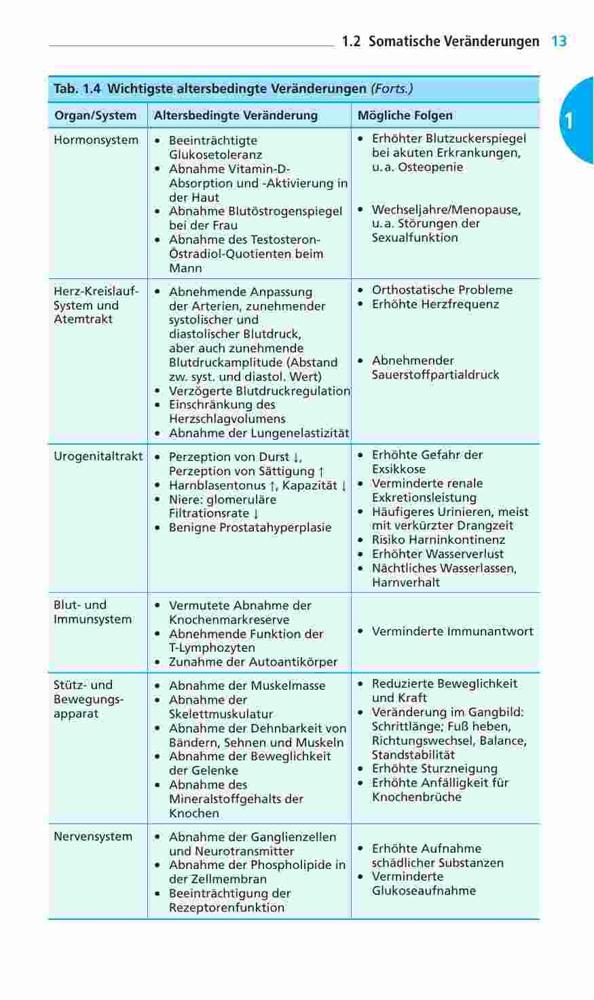 1.2 Somatische Veränderungen 13

1

Tab. 1.4 Wichtigste altersbedingte Veränderungen (Forts.)

| Organ/System | Altersbedingte Veränderung | Mögliche Folgen |
|---|---|---|
| Hormonsystem | • Beeinträchtigte Glukosetoleranz • Abnahme Vitamin-D-Absorption und -Aktivierung in der Haut • Abnahme Blutöstrogenspiegel bei der Frau • Abnahme des Testosteron-Östradiol-Quotienten beim Mann | • Erhöhter Blutzuckerspiegel bei akuten Erkrankungen, u. a. Osteopenie • Wechseljahre/Menopause, u. a. Störungen der Sexualfunktion |
| Herz-Kreislauf-System und Atemtrakt | • Abnehmende Anpassung der Arterien, zunehmender systolischer und diastolischer Blutdruck, aber auch zunehmende Blutdruckamplitude (Abstand zw. syst. und diastol. Wert) • Verzögerte Blutdruckregulation • Einschränkung des Herzschlagvolumens • Abnahme der Lungenelastizität | • Orthostatische Probleme • Erhöhte Herzfrequenz • Abnehmender Sauerstoffpartialdruck |
| Urogenitaltrakt | • Perzeption von Durst ↓, Perzeption von Sättigung ↑ • Harnblasentonus ↑, Kapazität ↓ • Niere: glomeruläre Filtrationsrate ↓ • Benigne Prostatahyperplasie | • Erhöhte Gefahr der Exsikkose • Verminderte renale Exkretionsleistung • Häufigeres Urinieren, meist mit verkürzter Drangzeit • Risiko Harninkontinenz • Erhöhter Wasserverlust • Nächtliches Wasserlassen, Harnverhalt |
| Blut- und Immunsystem | • Vermutete Abnahme der Knochenmarkreserve • Abnehmende Funktion der T-Lymphozyten • Zunahme der Autoantikörper | • Verminderte Immunantwort |
| Stütz- und Bewegungsapparat | • Abnahme der Muskelmasse • Abnahme der Skelettmuskulatur • Abnahme der Dehnbarkeit von Bändern, Sehnen und Muskeln • Abnahme der Beweglichkeit der Gelenke • Abnahme des Mineralstoffgehalts der Knochen | • Reduzierte Beweglichkeit und Kraft • Veränderung im Gangbild: Schrittlänge; Fuß heben, Richtungswechsel, Balance, Standstabilität • Erhöhte Sturzneigung • Erhöhte Anfälligkeit für Knochenbrüche |
| Nervensystem | • Abnahme der Ganglienzellen und Neurotransmitter • Abnahme der Phospholipide in der Zellmembran • Beeinträchtigung der Rezeptorenfunktion | • Erhöhte Aufnahme schädlicher Substanzen • Verminderte Glukoseaufnahme |